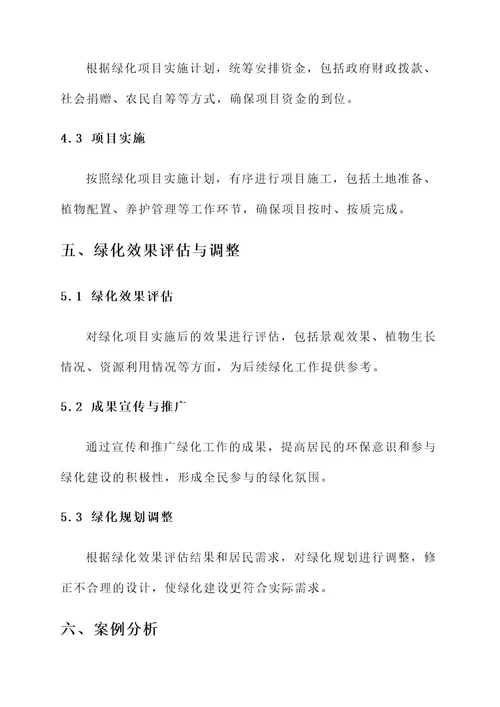 根据绿化项目实施计划，统筹安排资金，包括政府财政拨款、社会捐赠、农民自筹等方式，确保项目资金的到位。

4.3 项目实施

按照绿化项目实施计划，有序进行项目施工，包括土地准备、植物配置、养护管理等工作环节，确保项目按时、按质完成。

五、绿化效果评估与调整

5.1 绿化效果评估

对绿化项目实施后的效果进行评估，包括景观效果、植物生长情况、资源利用情况等方面，为后续绿化工作提供参考。

5.2 成果宣传与推广

通过宣传和推广绿化工作的成果，提高居民的环保意识和参与绿化建设的积极性，形成全民参与的绿化氛围。

5.3 绿化规划调整

根据绿化效果评估结果和居民需求，对绿化规划进行调整，修正不合理的设计，使绿化建设更符合实际需求。

六、案例分析